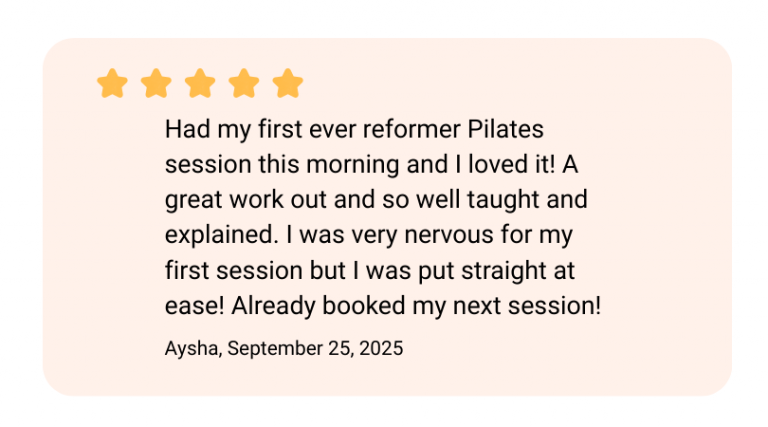 Had my first ever reformer Pilates session this morning and I loved it! A great work out and so well taught and explained. I was very nervous for my first session but I was put straight at ease! Already booked my next session!

Aysha, September 25, 2025